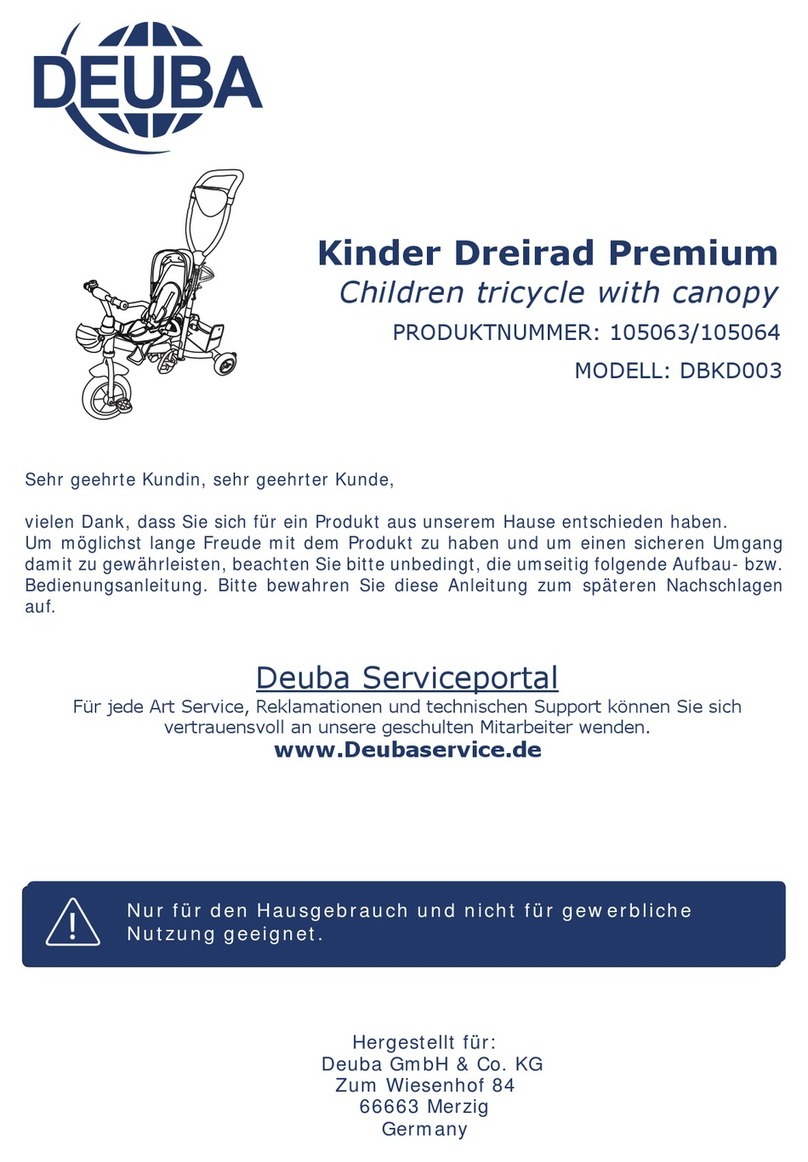 DEUBA

Kinder Dreirad Premium
Children tricycle with canopy
PRODUKTNUMMER: 105063/105064
MODELL: DBKD003

Sehr geehrte Kundin, sehr geehrter Kunde,

vielen Dank, dass Sie sich für ein Produkt aus unserem Hause entschieden haben. Um möglichst lange Freude mit dem Produkt zu haben und um einen sicheren Umgang damit zu gewährleisten, beachten Sie bitte unbedingt, die umseitig folgende Aufbau- bzw. Bedienungsanleitung. Bitte bewahren Sie diese Anleitung zum späteren Nachschlagen auf.

Deuba Serviceportal
Für jede Art Service, Reklamationen und technischen Support können Sie sich vertrauensvoll an unsere geschulten Mitarbeiter wenden.
www.Deubaservice.de

Nur für den Hausgebrauch und nicht für gewerbliche Nutzung geeignet.

Hergestellt für:
Deuba GmbH & Co. KG
Zum Wiesenhof 84
66663 Merzig
Germany